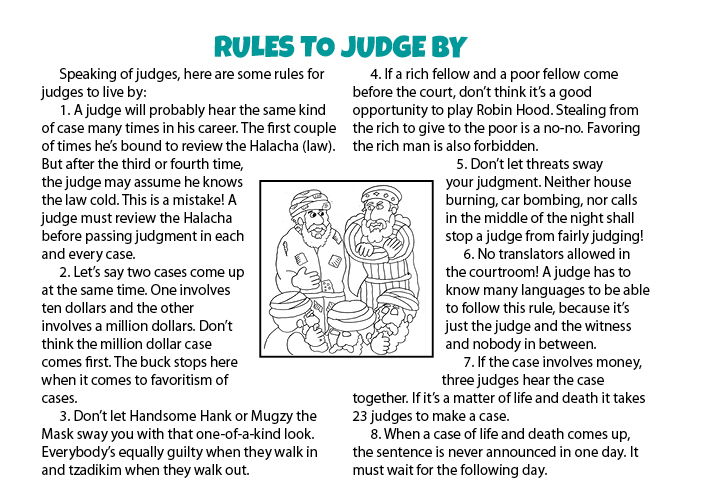 RULES TO JUDGE BY

Speaking of judges, here are some rules for judges to live by:

1. A judge will probably hear the same kind of case many times in his career. The first couple of times he's bound to review the Halacha (law). But after the third or fourth time, the judge may assume he knows the law cold. This is a mistake! A judge must review the Halacha before passing judgment in each and every case.

2. Let's say two cases come up at the same time. One involves ten dollars and the other involves a million dollars. Don't think the million dollar case comes first. The buck stops here when it comes to favoritism of cases.

3. Don't let Handsome Hank or Mugzy the Mask sway you with that one-of-a-kind look. Everybody's equally guilty when they walk in and tzadikim when they walk out.

4. If a rich fellow and a poor fellow come before the court, don't think it's a good opportunity to play Robin Hood. Stealing from the rich to give to the poor is a no-no. Favoring the rich man is also forbidden.

5. Don't let threats sway your judgment. Neither house burning, car bombing, nor calls in the middle of the night shall stop a judge from fairly judging!

6. No translators allowed in the courtroom! A judge has to know many languages to be able to follow this rule, because it's just the judge and the witness and nobody in between.

7. If the case involves money, three judges hear the case together. If it's a matter of life and death it takes 23 judges to make a case.

8. When a case of life and death comes up, the sentence is never announced in one day. It must wait for the following day.